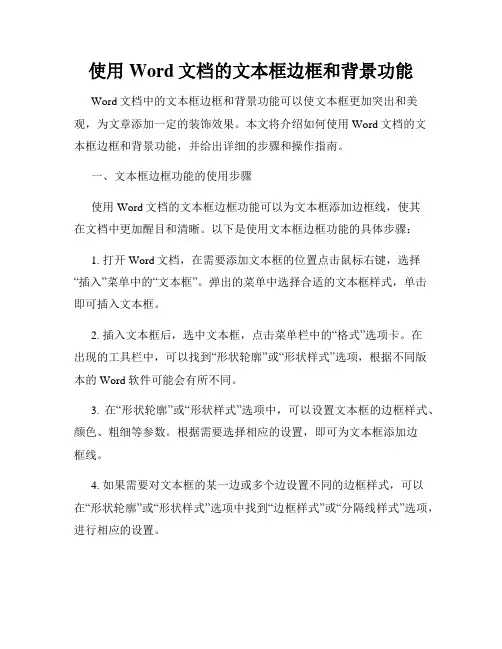 使用 Word 文档的文本框边框和背景功能

Word 文档中的文本框边框和背景功能可以使文本框更加突出和美观，为文章添加一定的装饰效果。本文将介绍如何使用 Word 文档的文本框边框和背景功能，并给出详细的步骤和操作指南。

一、文本框边框功能的使用步骤

使用 Word 文档的文本框边框功能可以为文本框添加边框线，使其在文档中更加醒目和清晰。以下是使用文本框边框功能的具体步骤：

1. 打开 Word 文档，在需要添加文本框的位置点击鼠标右键，选择“插入”菜单中的“文本框”。弹出的菜单中选择合适的文本框样式，单击即可插入文本框。

2. 插入文本框后，选中文本框，点击菜单栏中的“格式”选项卡。在出现的工具栏中，可以找到“形状轮廓”或“形状样式”选项，根据不同版本的 Word 软件可能会有所不同。

3. 在“形状轮廓”或“形状样式”选项中，可以设置文本框的边框样式、颜色、粗细等参数。根据需要选择相应的设置，即可为文本框添加边框线。

4. 如果需要对文本框的某一边或多个边设置不同的边框样式，可以在“形状轮廓”或“形状样式”选项中找到“边框样式”或“分隔线样式”选项，进行相应的设置。